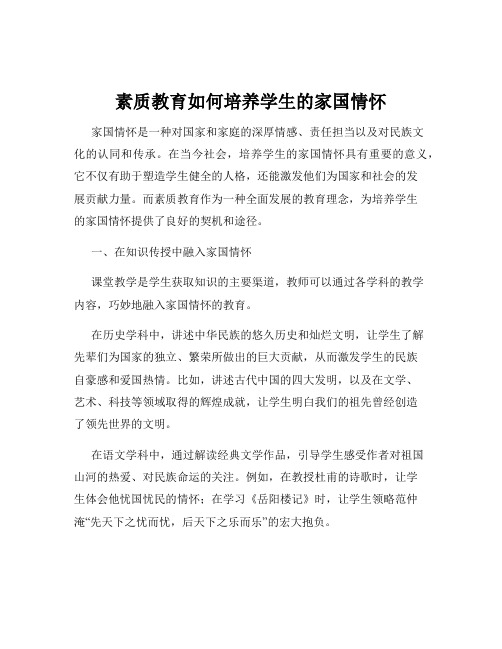 素质教育如何培养学生的家国情怀

家国情怀是一种对国家和家庭的深厚情感、责任担当以及对民族文化的认同和传承。在当今社会，培养学生的家国情怀具有重要的意义，它不仅有助于塑造学生健全的人格，还能激发他们为国家和社会的发展贡献力量。而素质教育作为一种全面发展的教育理念，为培养学生的家国情怀提供了良好的契机和途径。

一、在知识传授中融入家国情怀

课堂教学是学生获取知识的主要渠道，教师可以通过各学科的教学内容，巧妙地融入家国情怀的教育。

在历史学科中，讲述中华民族的悠久历史和灿烂文明，让学生了解先辈们为国家的独立、繁荣所做出的巨大贡献，从而激发学生的民族自豪感和爱国热情。比如，讲述古代中国的四大发明，以及在文学、艺术、科技等领域取得的辉煌成就，让学生明白我们的祖先曾经创造了领先世界的文明。

在语文学科中，通过解读经典文学作品，引导学生感受作者对祖国山河的热爱、对民族命运的关注。例如，在教授杜甫的诗歌时，让学生体会他忧国忧民的情怀；在学习《岳阳楼记》时，让学生领略范仲淹“先天下之忧而忧，后天下之乐而乐”的宏大抱负。